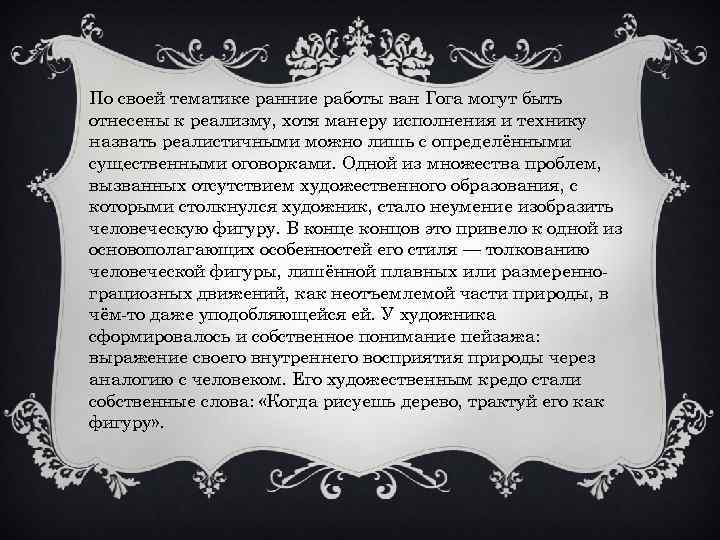 По своей тематике ранние работы ван Гога могут быть отнесены к реализму, хотя манеру исполнения и технику назвать реалистичными можно лишь с определёнными существенными оговорками. Одной из множества проблем, вызванных отсутствием художественного образования, с которыми столкнулся художник, стало неумение изобразить человеческую фигуру. В конце концов это привело к одной из основополагающих особенностей его стиля — толкованию человеческой фигуры, лишённой плавных или размеренно-грациозных движений, как неотъемлемой части природы, в чём-то даже уподобляющейся ей. У художника сформировалось и собственное понимание пейзажа: выражение своего внутреннего восприятия природы через аналогию с человеком. Его художественным кредо стали собственные слова: «Когда рисуешь дерево, трактуй его как фигуру».